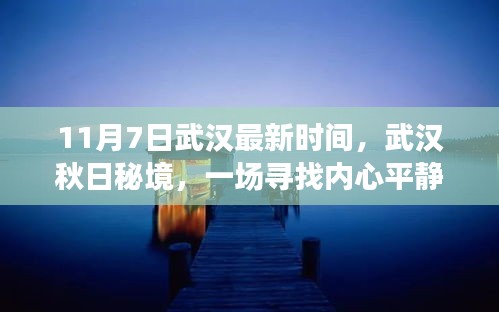 11月7日武汉最新时间，武汉秋日秘境，一场寻找内心平静